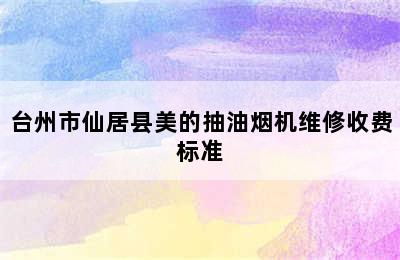 台州市仙居县美的抽油烟机维修收费标准